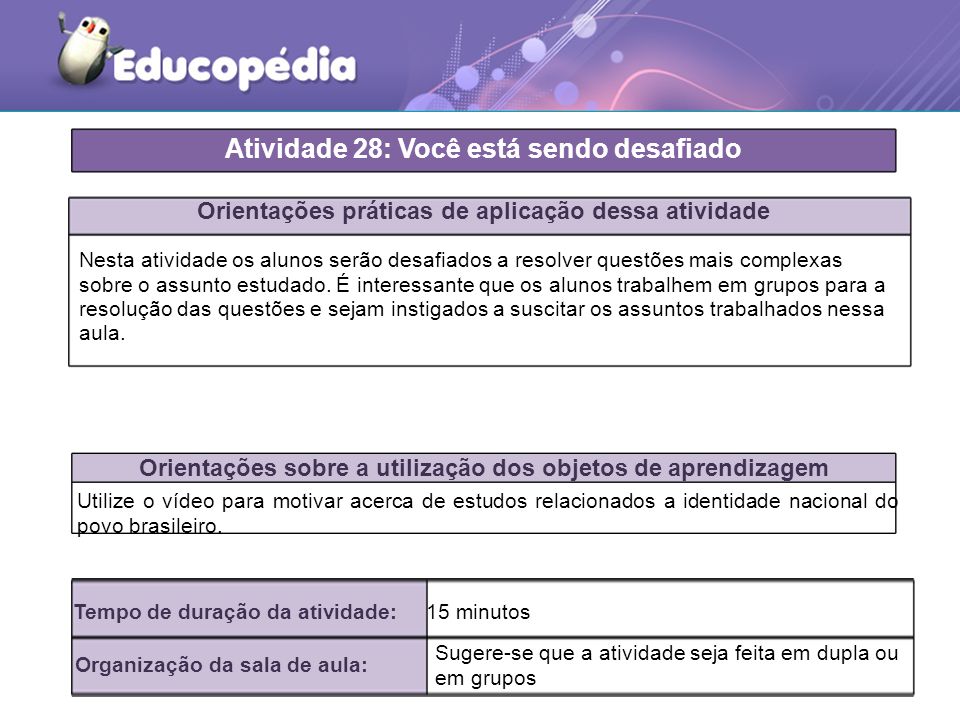 Educopédia

Atividade 28: Você está sendo desafiado

Orientações práticas de aplicação dessa atividade

Nesta atividade os alunos serão desafiados a resolver questões mais complexas sobre o assunto estudado. É interessante que os alunos trabalhem em grupos para a resolução das questões e sejam instigados a suscitar os assuntos trabalhados nessa aula.

Orientações sobre a utilização dos objetos de aprendizagem

Utilize o vídeo para motivar acerca de estudos relacionados a identidade nacional do povo brasileiro.

| Tempo de duração da atividade: | 15 minutos |
|---|---|
| Organização da sala de aula: | Sugere-se que a atividade seja feita em dupla ou em grupos |